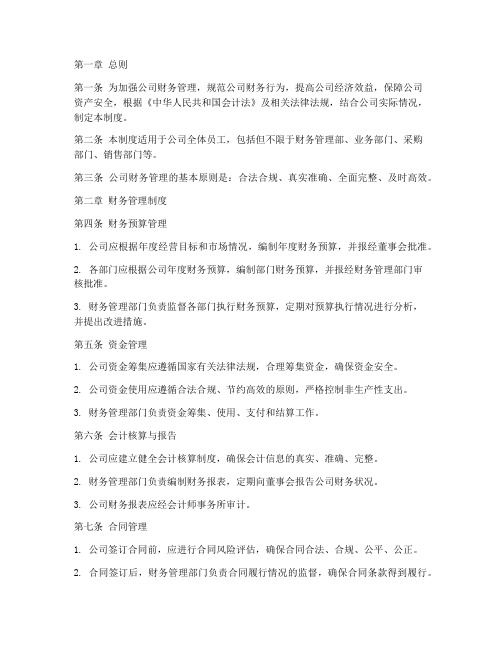 第一章 总则

第一条 为加强公司财务管理，规范公司财务行为，提高公司经济效益，保障公司资产安全，根据《中华人民共和国会计法》及相关法律法规，结合公司实际情况，制定本制度。

第二条 本制度适用于公司全体员工，包括但不限于财务管理部、业务部门、采购部门、销售部门等。

第三条 公司财务管理的基本原则是：合法合规、真实准确、全面完整、及时高效。

第二章 财务管理制度

第四条 财务预算管理

1. 公司应根据年度经营目标和市场情况，编制年度财务预算，并报经董事会批准。

2. 各部门应根据公司年度财务预算，编制部门财务预算，并报经财务管理部门审核批准。

3. 财务管理部门负责监督各部门执行财务预算，定期对预算执行情况进行分析，并提出改进措施。

第五条 资金管理

1. 公司资金筹集应遵循国家有关法律法规，合理筹集资金，确保资金安全。

2. 公司资金使用应遵循合法合规、节约高效的原则，严格控制非生产性支出。

3. 财务管理部门负责资金筹集、使用、支付和结算工作。

第六条 会计核算与报告

1. 公司应建立健全会计核算制度，确保会计信息的真实、准确、完整。

2. 财务管理部门负责编制财务报表，定期向董事会报告公司财务状况。

3. 公司财务报表应经会计师事务所审计。

第七条 合同管理

1. 公司签订合同前，应进行合同风险评估，确保合同合法、合规、公平、公正。

2. 合同签订后，财务管理部门负责合同履行情况的监督，确保合同条款得到履行。